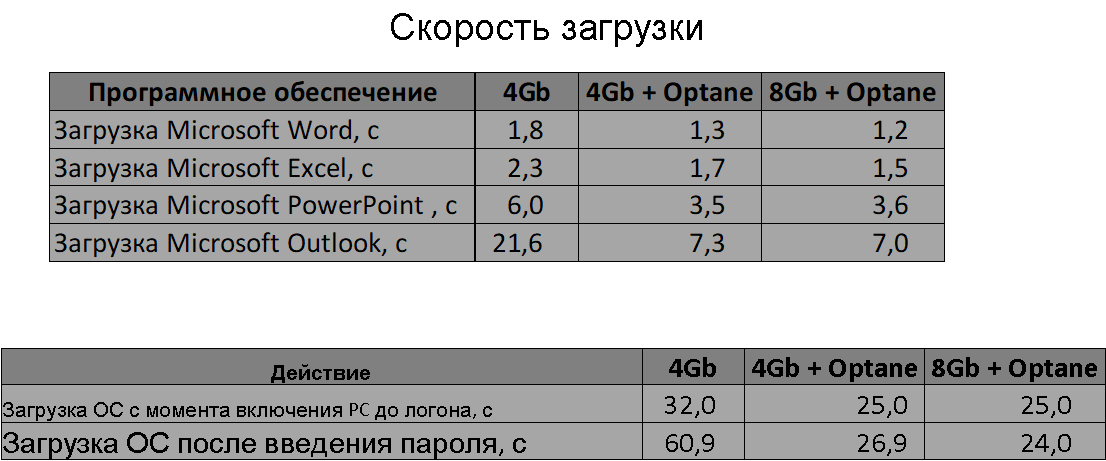 Скорость загрузки

| Программное обеспечение | 4Gb | 4Gb + Optane | 8Gb + Optane |
|---|---|---|---|
| Загрузка Microsoft Word, с | 1,8 | 1,3 | 1,2 |
| Загрузка Microsoft Excel, с | 2,3 | 1,7 | 1,5 |
| Загрузка Microsoft PowerPoint , с | 6,0 | 3,5 | 3,6 |
| Загрузка Microsoft Outlook, с | 21,6 | 7,3 | 7,0 |

| Действие | 4Gb | 4Gb + Optane | 8Gb + Optane |
|---|---|---|---|
| Загрузка ОС с момента включения PC до логона, с | 32,0 | 25,0 | 25,0 |
| Загрузка ОС после введения пароля, с | 60,9 | 26,9 | 24,0 |